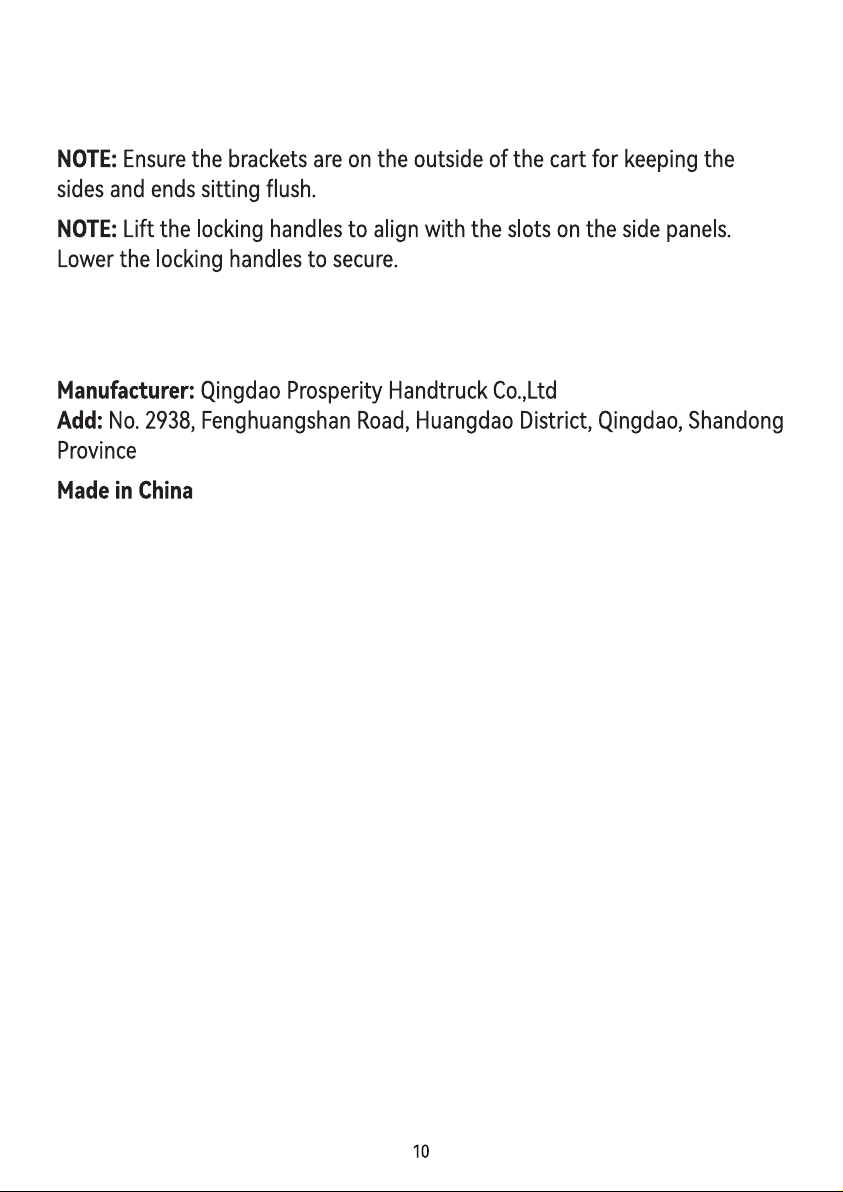 NOTE: Ensure the brackets are on the outside of the cart for keeping the sides and ends sitting flush.

NOTE: Lift the locking handles to align with the slots on the side panels. Lower the locking handles to secure.

Manufacturer: Qingdao Prosperity Handtruck Co.,Ltd
Add: No. 2938, Fenghuangshan Road, Huangdao District, Qingdao, Shandong Province

Made in China

10